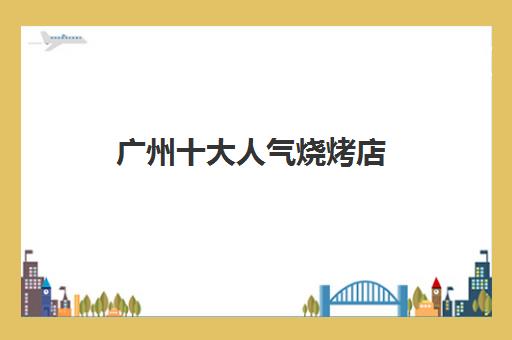 广州十大人气烧烤店